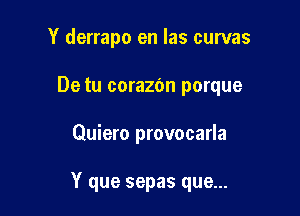 Y derrapo en las curvas

De tu corazón porque

Quiero provocarla

Y que sepas que...